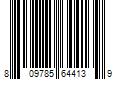 8 09785 64413 9